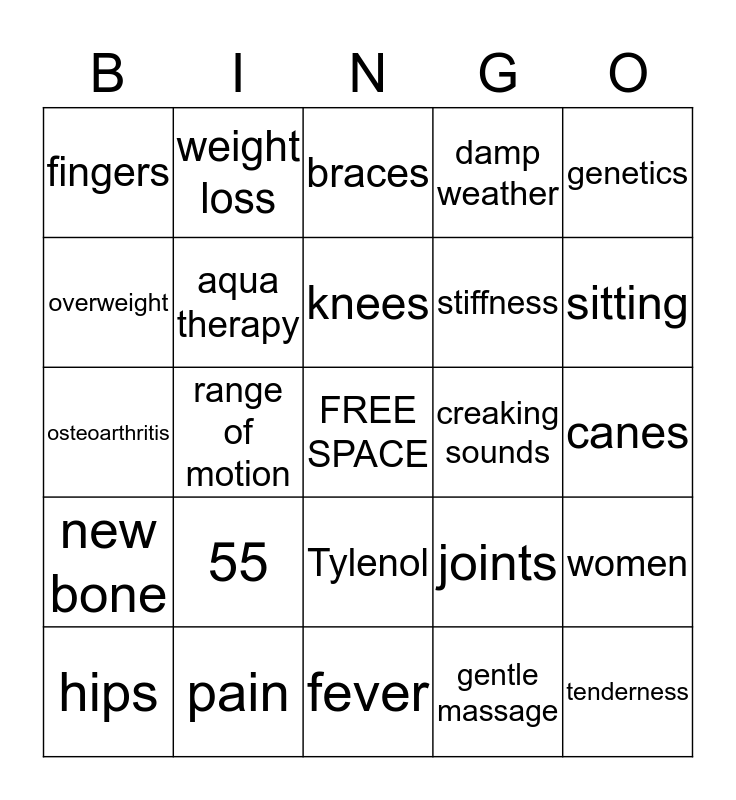 | B | I | N | G | O |
|---|---|---|---|---|
| fingers | weight loss | braces | damp weather | genetics |
| overweight | aqua therapy | knees | stiffness | sitting |
| osteoarthritis | range of motion | FREE SPACE | creaking sounds | canes |
| new bone | 55 | Tylenol | joints | women |
| hips | pain | fever | gentle massage | tenderness |